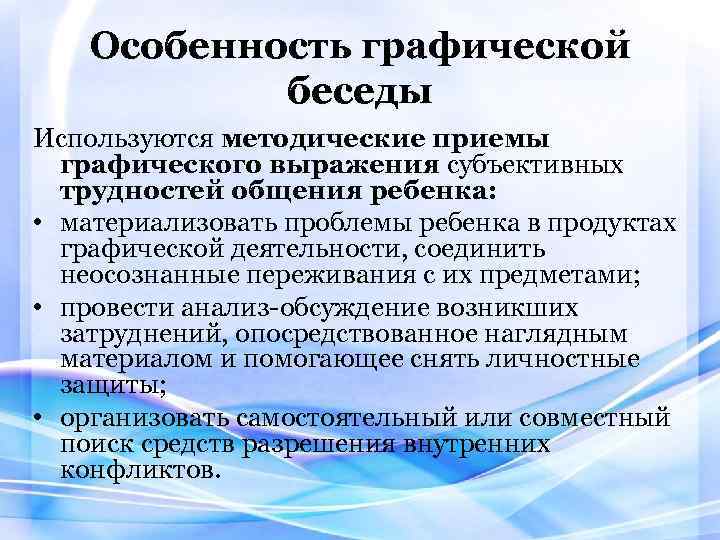 Особенность графической беседы

Используются методические приемы графического выражения субъективных трудностей общения ребенка:

• материализовать проблемы ребенка в продуктах графической деятельности, соединить неосознанные переживания с их предметами;
• провести анализ-обсуждение возникших затруднений, опосредствованное наглядным материалом и помогающее снять личностные защиты;
• организовать самостоятельный или совместный поиск средств разрешения внутренних конфликтов.